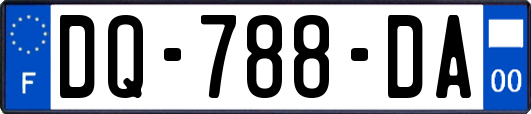 F
DQ-788-DA
00